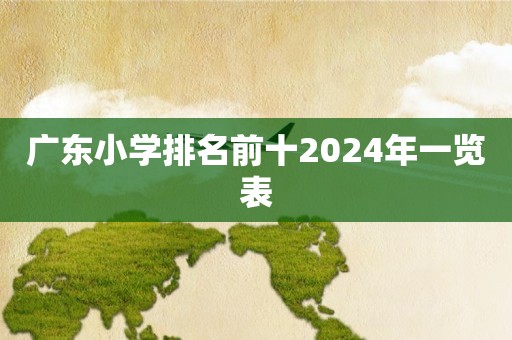 广东小学排名前十2024年一览表